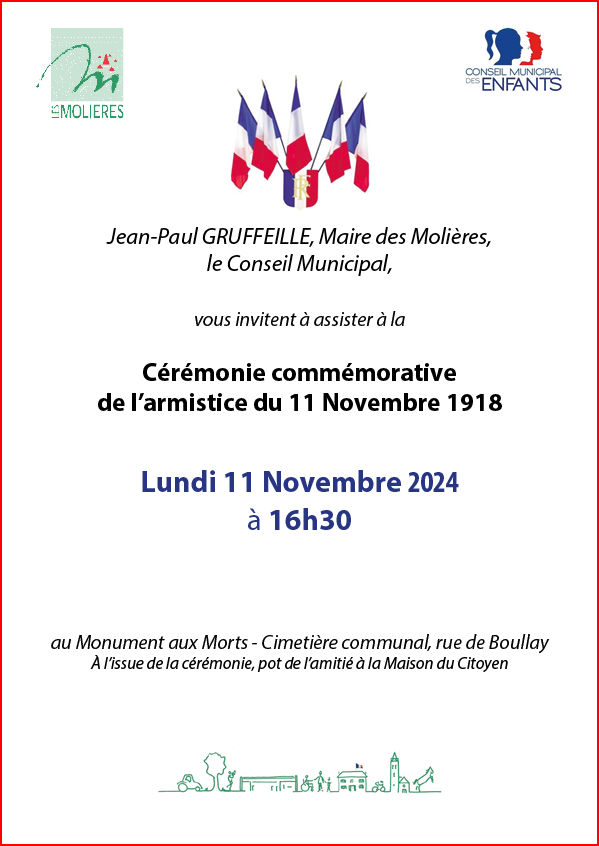 LES MOLIERES

CONSEIL MUNICIPAL DES ENFANTS

RF

Jean-Paul GRUFFEILLE, Maire des Molières, le Conseil Municipal,

vous invitent à assister à la

Cérémonie commémorative de l'armistice du 11 Novembre 1918

Lundi 11 Novembre 2024 à 16h30

au Monument aux Morts - Cimetière communal, rue de Boullay
À l'issue de la cérémonie, pot de l'amitié à la Maison du Citoyen